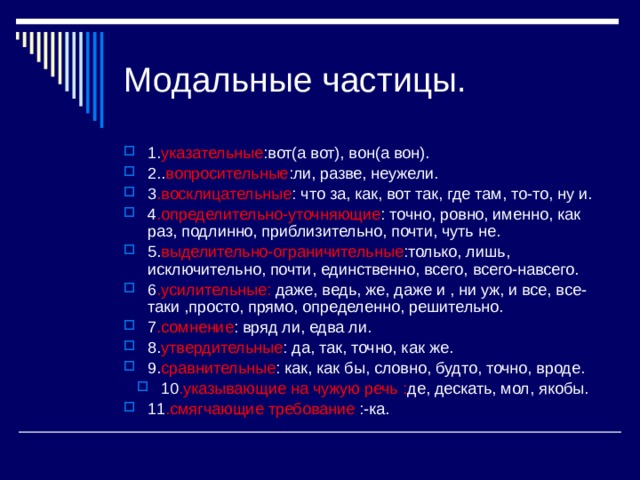 Модальные частицы.

1.указательные:вот(а вот), вон(а вон).

2..вопросительные:ли, разве, неужели.

3.восклицательные: что за, как, вот так, где там, то-то, ну и.

4.определительно-уточняющие: точно, ровно, именно, как раз, подлинно, приблизительно, почти, чуть не.

5.выделительно-ограничительные:только, лишь, исключительно, почти, единственно, всего, всего-навсего.

6.усилительные: даже, ведь, же, даже и , ни уж, и все, все-таки ,просто, прямо, определенно, решительно.

7.сомнение: вряд ли, едва ли.

8.утвердительные: да, так, точно, как же.

9.сравнительные: как, как бы, словно, будто, точно, вроде.

10.указывающие на чужую речь :де, дескать, мол, якобы.

11.смягчающие требование :-ка.